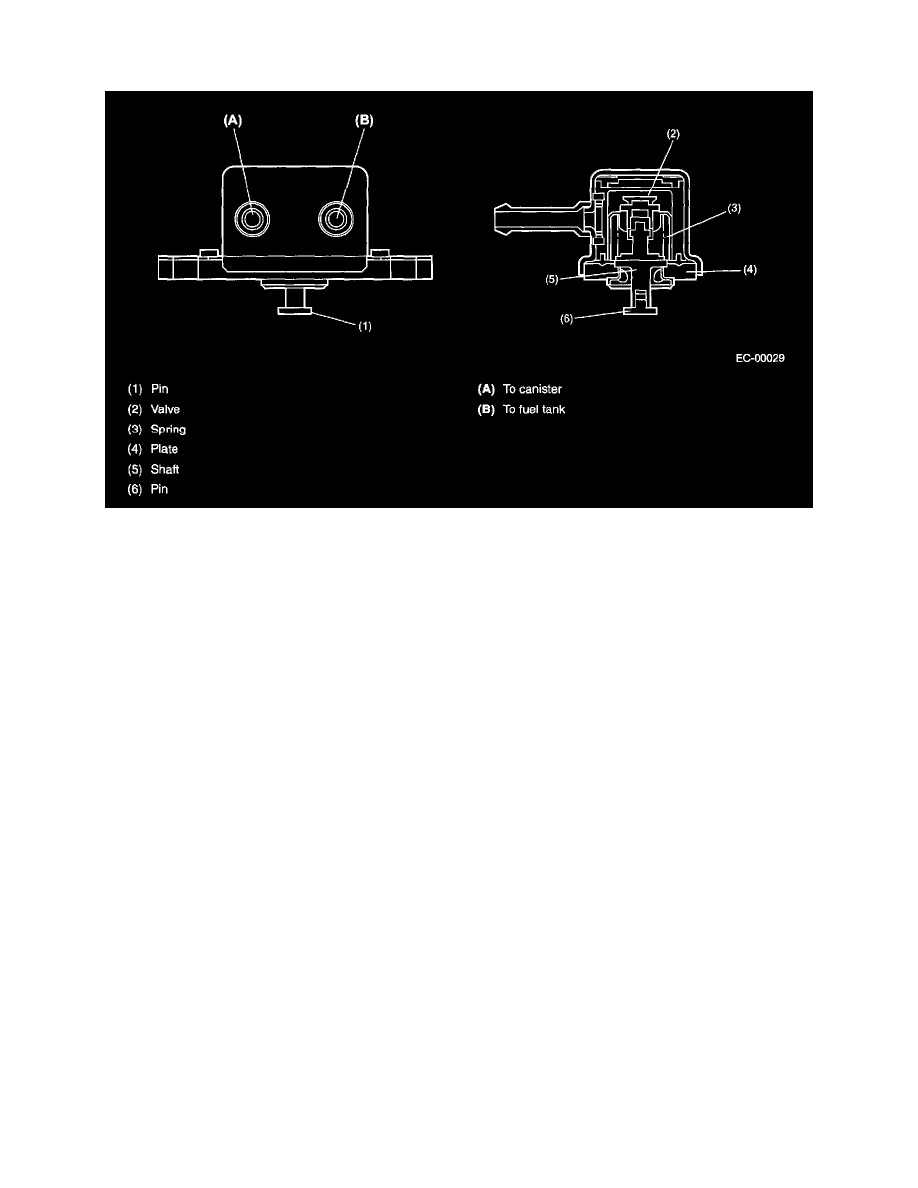 (A)
(B)
(1)
(2)
(3)
(4)
(5)
(6)
EC-00029

(1) Pin
(2) Valve
(3) Spring
(4) Plate
(5) Shaft
(6) Pin

(A) To canister
(B) To fuel tank